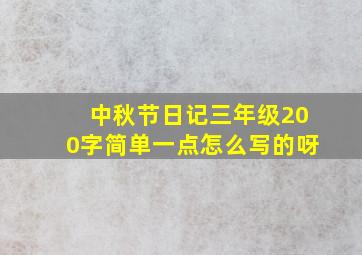 中秋节日记三年级200字简单一点怎么写的呀